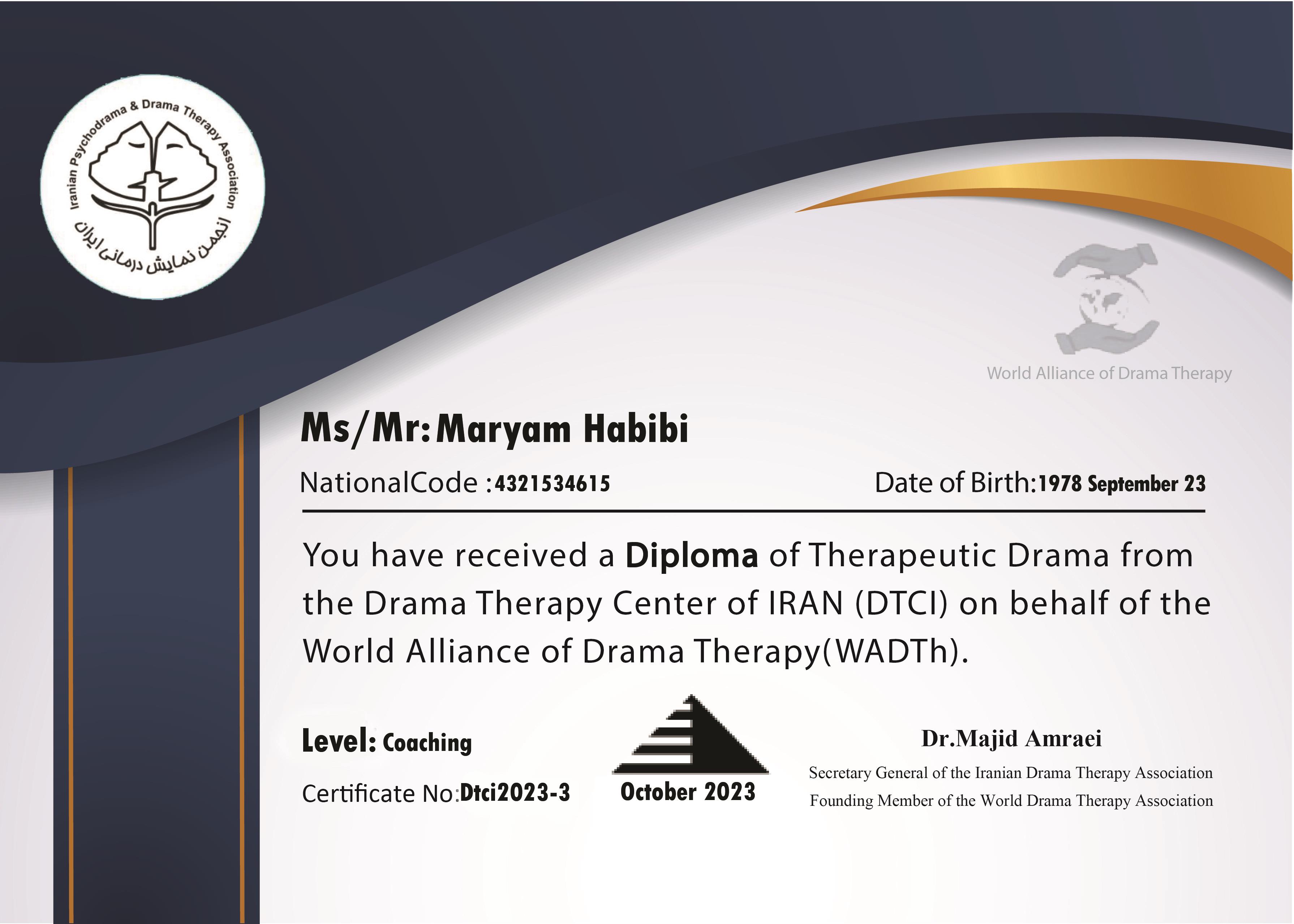 Iranian Psychodrama & Drama Therapy Association
انجمن نمایش درمانی ایران

World Alliance of Drama Therapy

Ms/Mr: Maryam Habibi

NationalCode :4321534615

Date of Birth:1978 September 23

You have received a Diploma of Therapeutic Drama from the Drama Therapy Center of IRAN (DTCI) on behalf of the World Alliance of Drama Therapy(WADTh).

Level: Coaching

Certificate No:Dtci2023-3

October 2023

Dr.Majid Amraei
Secretary General of the Iranian Drama Therapy Association
Founding Member of the World Drama Therapy Association